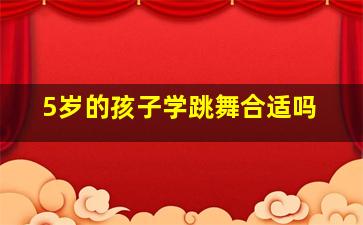 5岁的孩子学跳舞合适吗